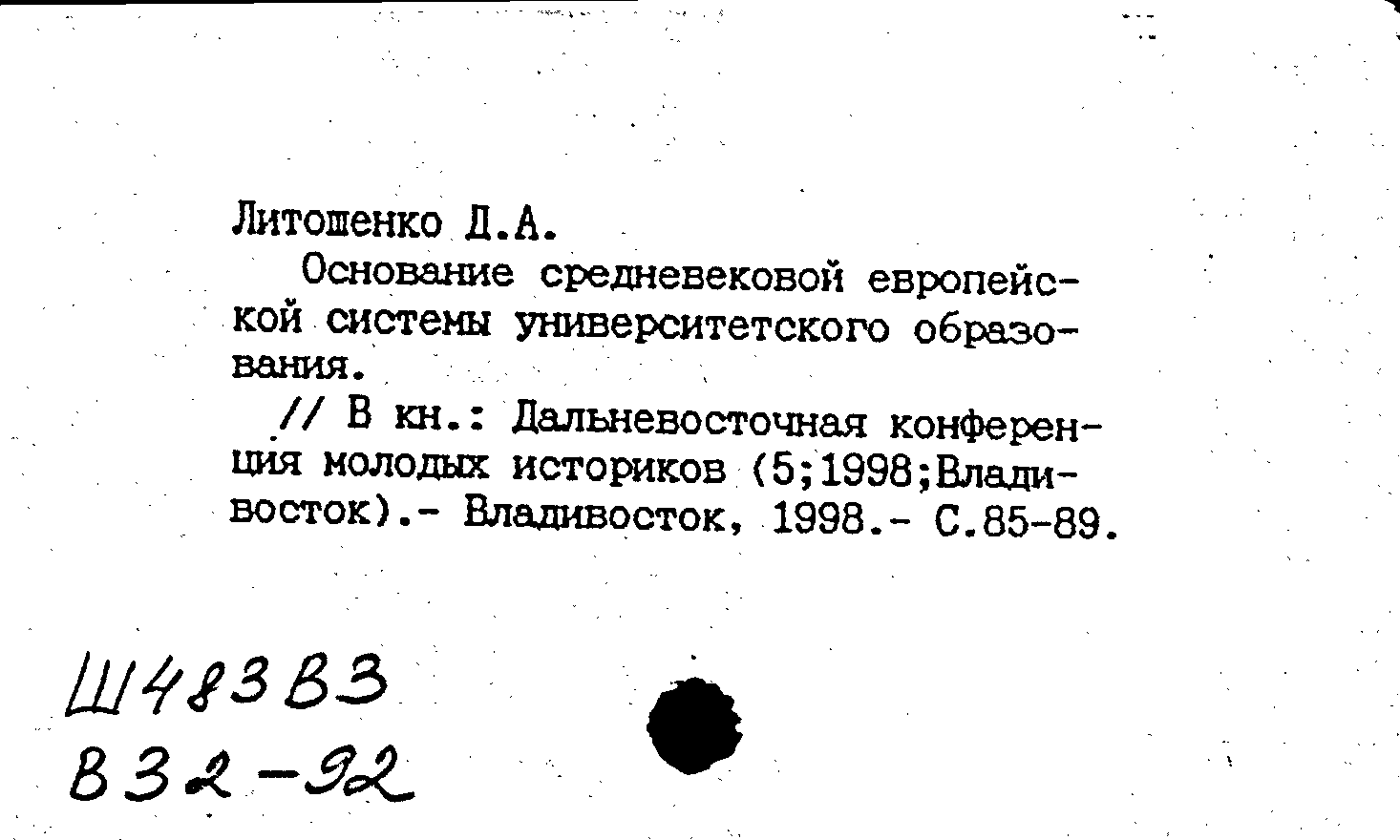 Литошенко Д.А.

Основание средневековой европейской системы университетского образования.

// В кн.: Дальневосточная конференция молодых историков (5;1998;Владивосток).- Владивосток, 1998.- С.85-89.

Ш483В3
В32-92